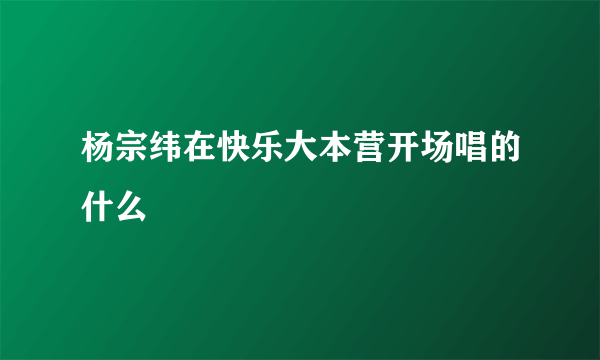 杨宗纬在快乐大本营开场唱的什么